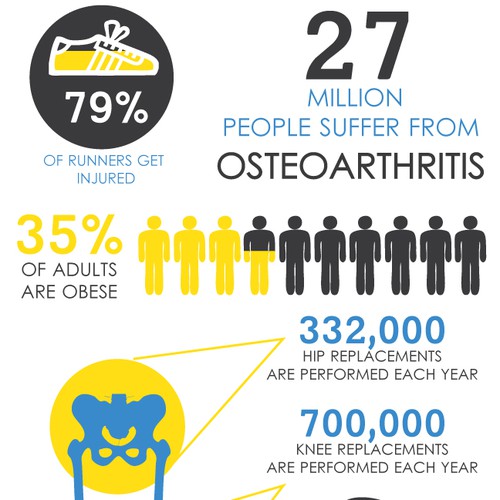 79%

OF RUNNERS GET INJURED

27

MILLION

PEOPLE SUFFER FROM

OSTEOARTHRITIS

35%

OF ADULTS ARE OBESE

332,000

HIP REPLACEMENTS ARE PERFORMED EACH YEAR

700,000

KNEE REPLACEMENTS ARE PERFORMED EACH YEAR